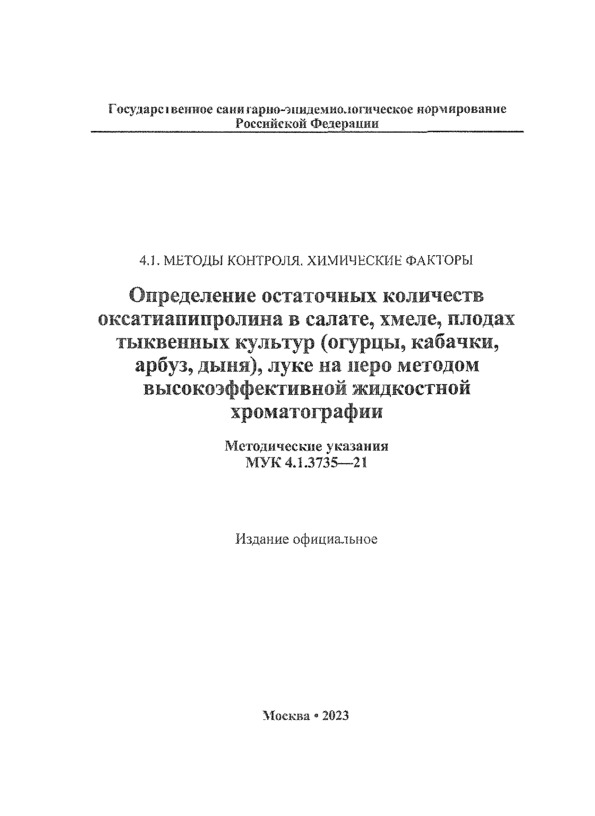 Государственное санитарно-эпидемиологическое нормирование
Российской Федерации

4.1. МЕТОДЫ КОНТРОЛЯ. ХИМИЧЕСКИЕ ФАКТОРЫ

Определение остаточных количеств оксатиапипролина в салате, хмеле, плодах тыквенных культур (огурцы, кабачки, арбуз, дыня), луке на перо методом высокоэффективной жидкостной хроматографии

Методические указания
МУК 4.1.3735—21

Издание официальное

Москва • 2023